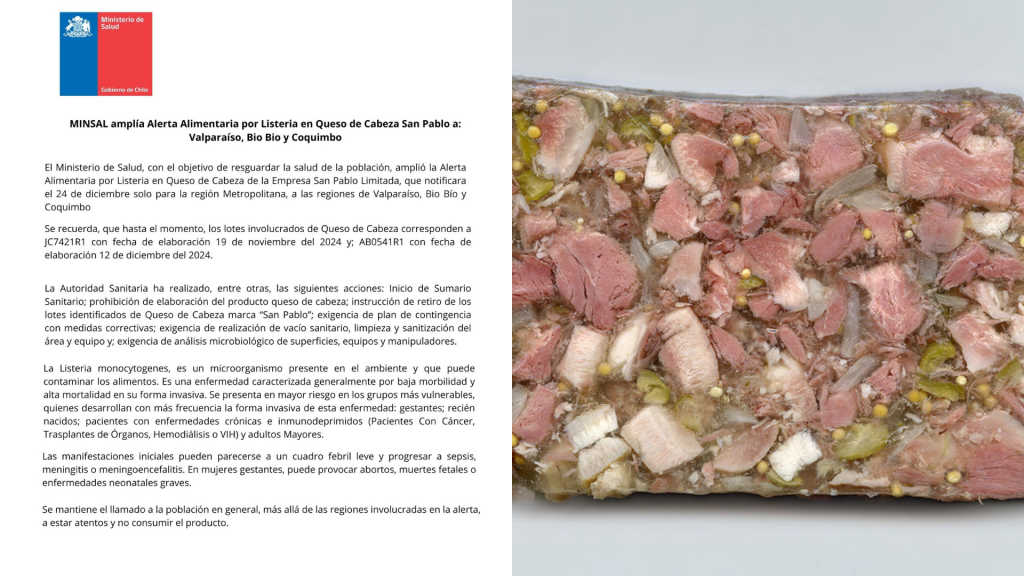 Ministerio de Salud

Gobierno de Chile

MINSAL amplía Alerta Alimentaria por Listeria en Queso de Cabeza San Pablo a: Valparaíso, Bio Bio y Coquimbo

El Ministerio de Salud, con el objetivo de resguardar la salud de la población, amplió la Alerta Alimentaria por Listeria en Queso de Cabeza de la Empresa San Pablo Limitada, que notificara el 24 de diciembre solo para la región Metropolitana, a las regiones de Valparaíso, Bio Bío y Coquimbo

Se recuerda, que hasta el momento, los lotes involucrados de Queso de Cabeza corresponden a JC7421R1 con fecha de elaboración 19 de noviembre del 2024 y; AB0541R1 con fecha de elaboración 12 de diciembre del 2024.

La Autoridad Sanitaria ha realizado, entre otras, las siguientes acciones: Inicio de Sumario Sanitario; prohibición de elaboración del producto queso de cabeza; instrucción de retiro de los lotes identificados de Queso de Cabeza marca "San Pablo"; exigencia de plan de contingencia con medidas correctivas; exigencia de realización de vacío sanitario, limpieza y sanitización del área y equipo y; exigencia de análisis microbiológico de superficies, equipos y manipuladores.

La Listeria monocytogenes, es un microorganismo presente en el ambiente y que puede contaminar los alimentos. Es una enfermedad caracterizada generalmente por baja morbilidad y alta mortalidad en su forma invasiva. Se presenta en mayor riesgo en los grupos más vulnerables, quienes desarrollan con más frecuencia la forma invasiva de esta enfermedad: gestantes; recién nacidos; pacientes con enfermedades crónicas e inmunodeprimidos (Pacientes Con Cáncer, Trasplantes de Órganos, Hemodiálisis o VIH) y adultos Mayores.

Las manifestaciones iniciales pueden parecerse a un cuadro febril leve y progresar a sepsis, meningitis o meningoencefalitis. En mujeres gestantes, puede provocar abortos, muertes fetales o enfermedades neonatales graves.

Se mantiene el llamado a la población en general, más allá de las regiones involucradas en la alerta, a estar atentos y no consumir el producto.